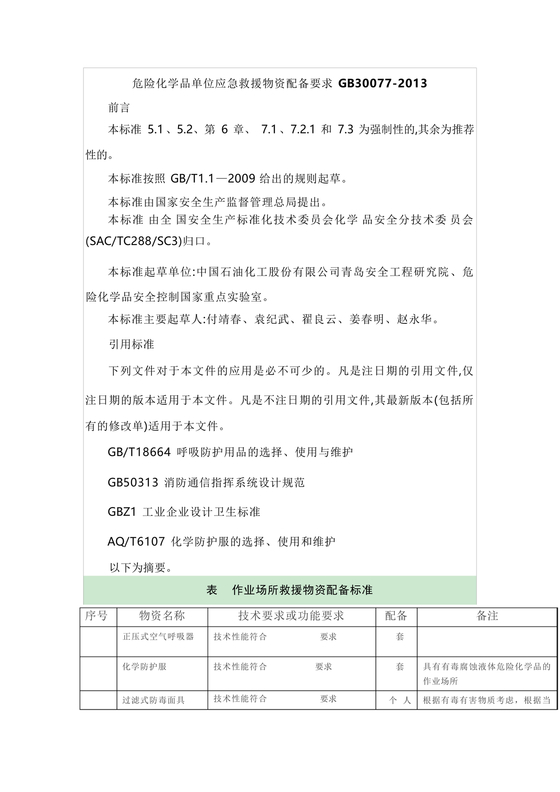 危险化学品单位应急救援物资配备要求 GB30077-2013

前言

本标准 5.1、5.2、第 6 章、 7.1、7.2.1 和 7.3 为强制性的,其余为推荐性的。

本标准按照 GB/T1.1—2009 给出的规则起草。

本标准由国家安全生产监督管理总局提出。

本标准 由全 国安全生产标准化技术委员会化学 品安全分技术委 员会(SAC/TC288/SC3)归口。

本标准起草单位:中国石油化工股份有限公司青岛安全工程研究院、危险化学品安全控制国家重点实验室。

本标准主要起草人:付靖春、袁纪武、翟良云、姜春明、赵永华。

引用标准

下列文件对于本文件的应用是必不可少的。凡是注日期的引用文件,仅注日期的版本适用于本文件。凡是不注日期的引用文件,其最新版本(包括所有的修改单)适用于本文件。

GB/T18664 呼吸防护用品的选择、使用与维护

GB50313 消防通信指挥系统设计规范

GBZ1 工业企业设计卫生标准

AQ/T6107 化学防护服的选择、使用和维护

以下为摘要。

表 作业场所救援物资配备标准

| 序号 | 物资名称 | 技术要求或功能要求 | 配备 | 备注 |
|---|---|---|---|---|
| | 正压式空气呼吸器 | 技术性能符合 要求 | 套 | |
| | 化学防护服 | 技术性能符合 要求 | 套 | 具有有毒腐蚀液体危险化学品的作业场所 |
| | 过滤式防毒面具 | 技术性能符合 要求 | 个 人 | 根据有毒有害物质考虑,根据当 |